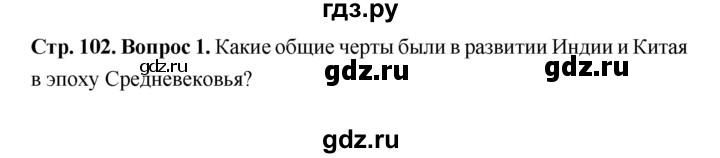 гдз.ру

Стр. 102. Вопрос 1. Какие общие черты были в развитии Индии и Китая в эпоху Средневековья?

gdz.ru gdz.ru gdz.ru

gdz.ru